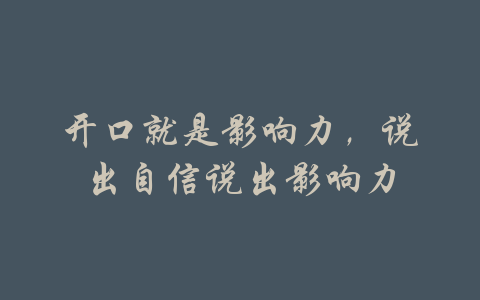 开口就是影响力，说出自信说出影响力